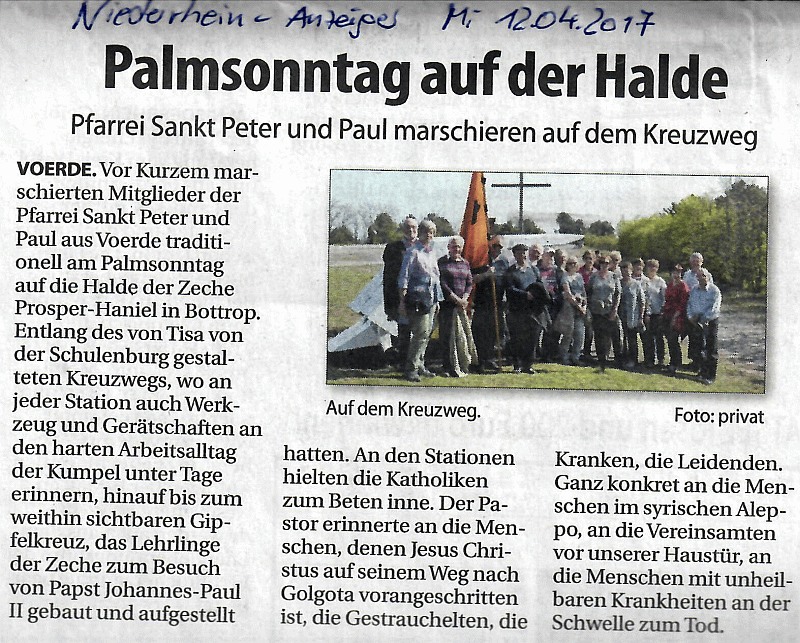 Niederrhein - Anzeiger Mi 12.04.2017

Palmsonntag auf der Halde

Pfarrei Sankt Peter und Paul marschieren auf dem Kreuzweg

VOERDE. Vor Kurzem marschierten Mitglieder der Pfarrei Sankt Peter und Paul aus Voerde traditionell am Palmsonntag auf die Halde der Zeche Prosper-Haniel in Bottrop. Entlang des von Tisa von der Schulenburg gestalteten Kreuzwegs, wo an jeder Station auch Werkzeug und Gerätschaften an den harten Arbeitsalltag der Kumpel unter Tage erinnern, hinauf bis zum weithin sichtbaren Gipfelkreuz, das Lehrlinge der Zeche zum Besuch von Papst Johannes-Paul II gebaut und aufgestellt hatten. An den Stationen hielten die Katholiken zum Beten inne. Der Pastor erinnerte an die Menschen, denen Jesus Christus auf seinem Weg nach Golgota vorangeschritten ist, die Gestrauchelten, die Kranken, die Leidenden. Ganz konkret an die Menschen im syrischen Aleppo, an die Vereinsamten vor unserer Haustür, an die Menschen mit unheilbaren Krankheiten an der Schwelle zum Tod.

Auf dem Kreuzweg.

Foto: privat